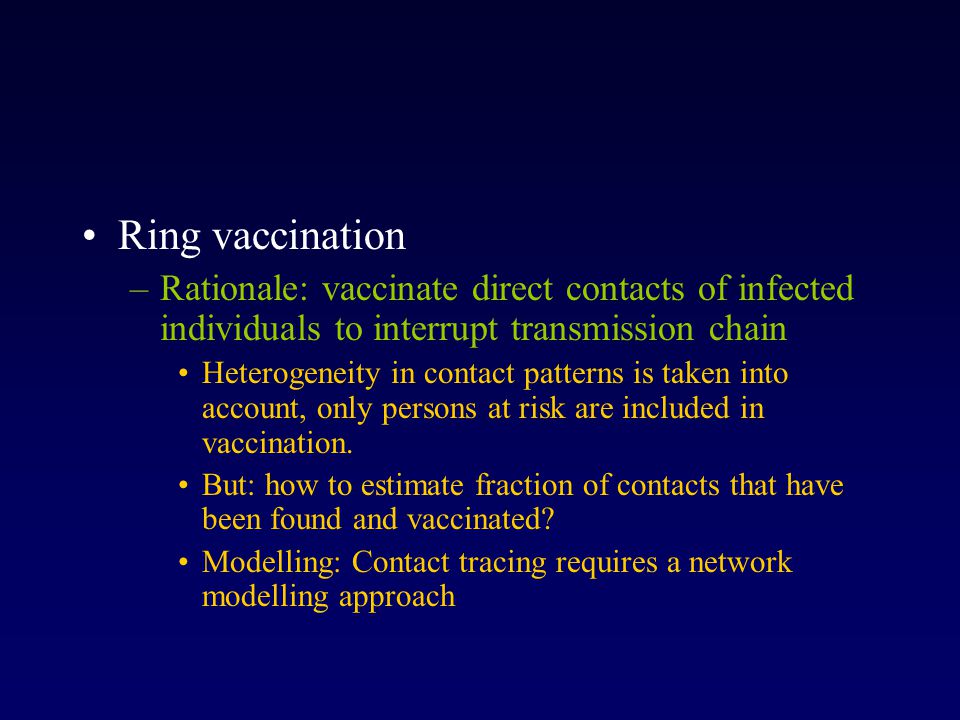 • Ring vaccination

– Rationale: vaccinate direct contacts of infected individuals to interrupt transmission chain

• Heterogeneity in contact patterns is taken into account, only persons at risk are included in vaccination.

• But: how to estimate fraction of contacts that have been found and vaccinated?

• Modelling: Contact tracing requires a network modelling approach